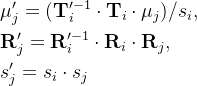 $\mu'_j = (\mathbf{T}'^{-1}_i \cdot \mathbf{T}_i \cdot \mu_j)/s_i,$

$\mathbf{R}'_j = \mathbf{R}'^{-1}_i \cdot \mathbf{R}_i \cdot \mathbf{R}_j,$

$s'_j = s_i \cdot s_j$